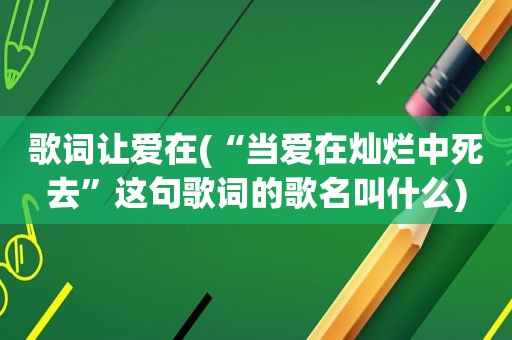 歌词让爱在(“当爱在灿烂中死去”这句歌词的歌名叫什么)